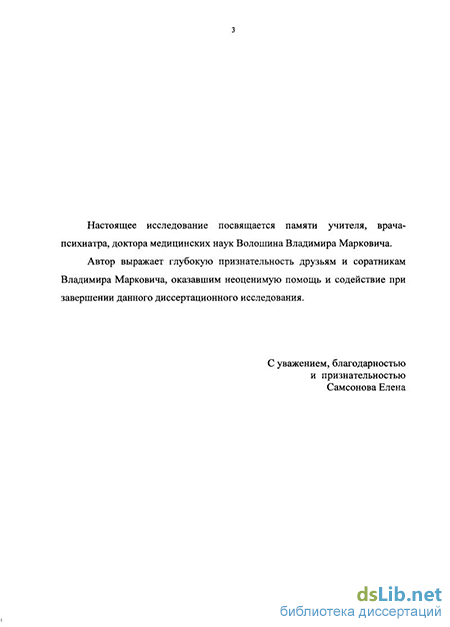 3

Настоящее исследование посвящается памяти учителя, врача-психиатра, доктора медицинских наук Волошина Владимира Марковича.

Автор выражает глубокую признательность друзьям и соратникам Владимира Марковича, оказавшим неоценимую помощь и содействие при завершении данного диссертационного исследования.

С уважением, благодарностью
и признательностью
Самсонова Елена

dsLib.net
библиотека диссертаций